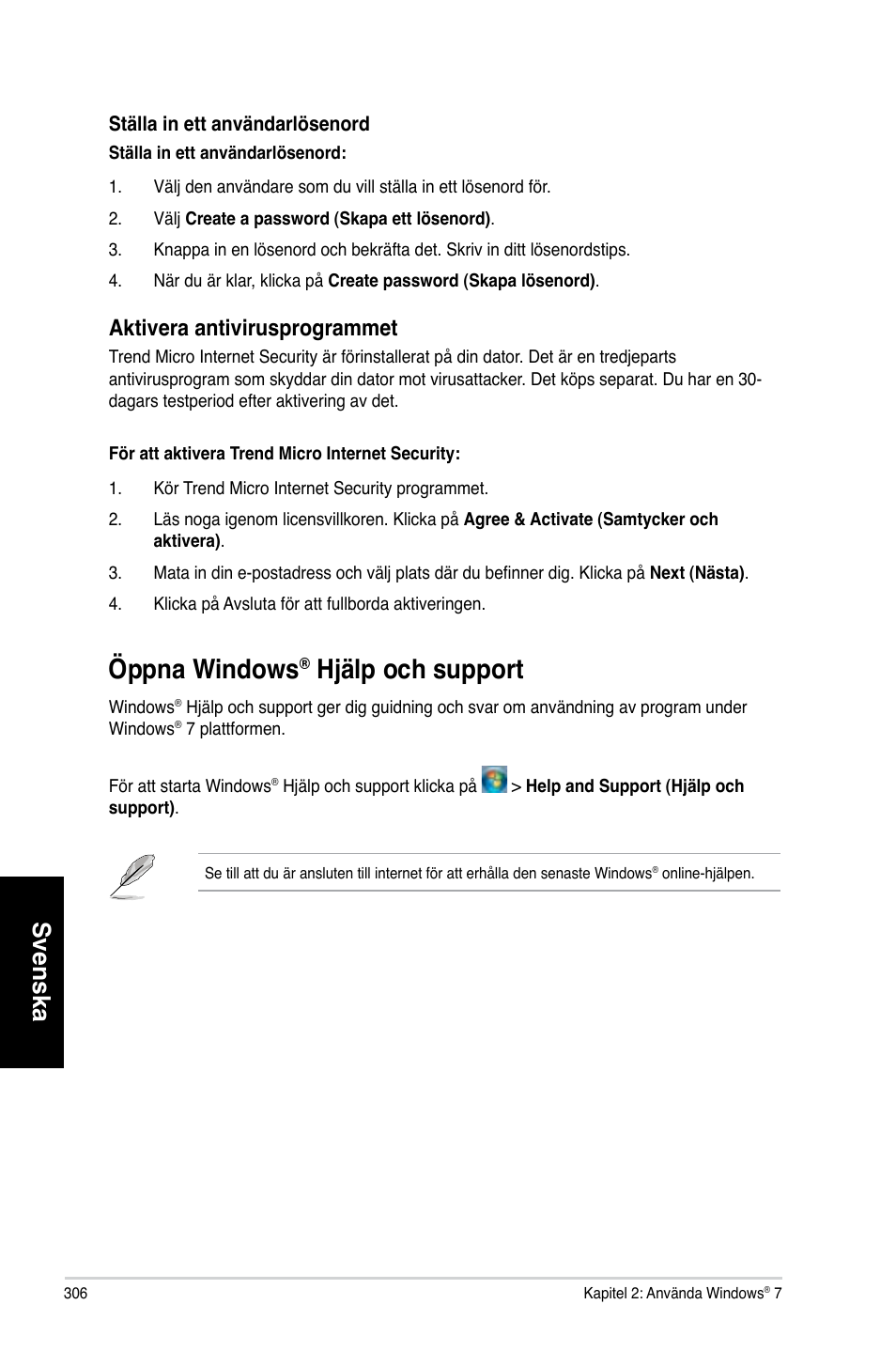 Ställa in ett användarlösenord

Ställa in ett användarlösenord:

1. Välj den användare som du vill ställa in ett lösenord för.

2. Välj Create a password (Skapa ett lösenord).

3. Knappa in en lösenord och bekräfta det. Skriv in ditt lösenordstips.

4. När du är klar, klicka på Create password (Skapa lösenord).

Aktivera antivirusprogrammet

Trend Micro Internet Security är förinstallerat på din dator. Det är en tredjeparts antivirusprogram som skyddar din dator mot virusattacker. Det köps separat. Du har en 30-dagars testperiod efter aktivering av det.

För att aktivera Trend Micro Internet Security:

1. Kör Trend Micro Internet Security programmet.

2. Läs noga igenom licensvillkoren. Klicka på Agree & Activate (Samtycker och aktivera).

3. Mata in din e-postadress och välj plats där du befinner dig. Klicka på Next (Nästa).

4. Klicka på Avsluta för att fullborda aktiveringen.

Öppna Windows® Hjälp och support

Windows® Hjälp och support ger dig guidning och svar om användning av program under Windows® 7 plattformen.

För att starta Windows® Hjälp och support klicka på > Help and Support (Hjälp och support).

Se till att du är ansluten till internet för att erhålla den senaste Windows® online-hjälpen.

Svenska

306

Kapitel 2: Använda Windows® 7